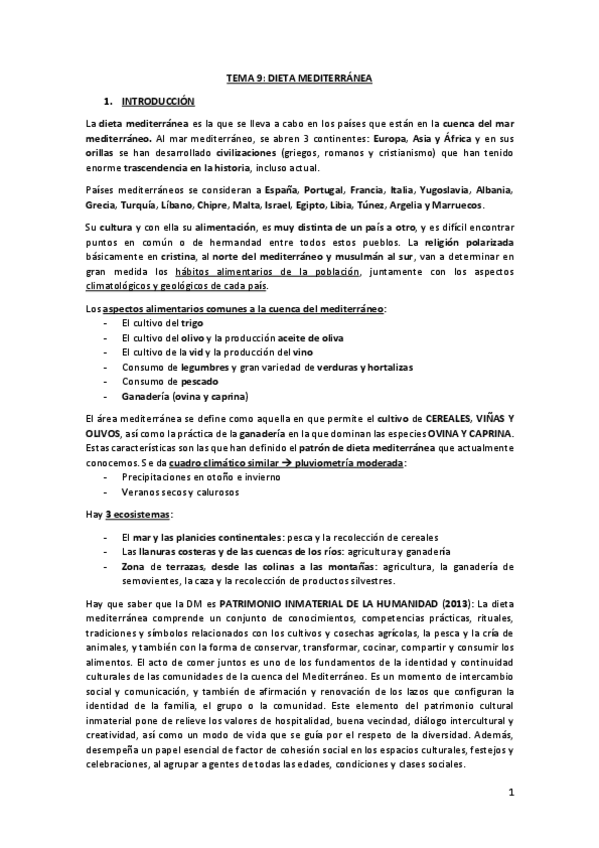 TEMA 9: DIETA MEDITERRÁNEA

1. INTRODUCCIÓN

La dieta mediterránea es la que se lleva a cabo en los países que están en la cuenca del mar mediterráneo. Al mar mediterráneo, se abren 3 continentes: Europa, Asia y África y en sus orillas se han desarrollado civilizaciones (griegos, romanos y cristianismo) que han tenido enorme trascendencia en la historia, incluso actual.

Países mediterráneos se consideran a España, Portugal, Francia, Italia, Yugoslavia, Albania, Grecia, Turquía, Líbano, Chipre, Malta, Israel, Egipto, Libia, Túnez, Argelia y Marruecos.

Su cultura y con ella su alimentación, es muy distinta de un país a otro, y es difícil encontrar puntos en común o de hermandad entre todos estos pueblos. La religión polarizada básicamente en cristina, al norte del mediterráneo y musulmán al sur, van a determinar en gran medida los hábitos alimentarios de la población, juntamente con los aspectos climatológicos y geológicos de cada país.

Los aspectos alimentarios comunes a la cuenca del mediterráneo:
- El cultivo del trigo
- El cultivo del olivo y la producción aceite de oliva
- El cultivo de la vid y la producción del vino
- Consumo de legumbres y gran variedad de verduras y hortalizas
- Consumo de pescado
- Ganadería (ovina y caprina)

El área mediterránea se define como aquella en que permite el cultivo de CEREALES, VIÑAS Y OLIVOS, así como la práctica de la ganadería en la que dominan las especies OVINA Y CAPRINA. Estas características son las que han definido el patrón de dieta mediterránea que actualmente conocemos. Se da cuadro climático similar → pluviometría moderada:
- Precipitaciones en otoño e invierno
- Veranos secos y calurosos

Hay 3 ecosistemas:

- El mar y las planicies continentales: pesca y la recolección de cereales
- Las llanuras costeras y de las cuencas de los ríos: agricultura y ganadería
- Zona de terrazas, desde las colinas a las montañas: agricultura, la ganadería de semovientes, la caza y la recolección de productos silvestres.

Hay que saber que la DM es PATRIMONIO INMATERIAL DE LA HUMANIDAD (2013): La dieta mediterránea comprende un conjunto de conocimientos, competencias prácticas, rituales, tradiciones y símbolos relacionados con los cultivos y cosechas agrícolas, la pesca y la cría de animales, y también con la forma de conservar, transformar, cocinar, compartir y consumir los alimentos. El acto de comer juntos es uno de los fundamentos de la identidad y continuidad culturales de las comunidades de la cuenca del Mediterráneo. Es un momento de intercambio social y comunicación, y también de afirmación y renovación de los lazos que configuran la identidad de la familia, el grupo o la comunidad. Este elemento del patrimonio cultural inmaterial pone de relieve los valores de hospitalidad, buena vecindad, diálogo intercultural y creatividad, así como un modo de vida que se guía por el respeto de la diversidad. Además, desempeña un papel esencial de factor de cohesión social en los espacios culturales, festejos y celebraciones, al agrupar a gentes de todas las edades, condiciones y clases sociales.

1